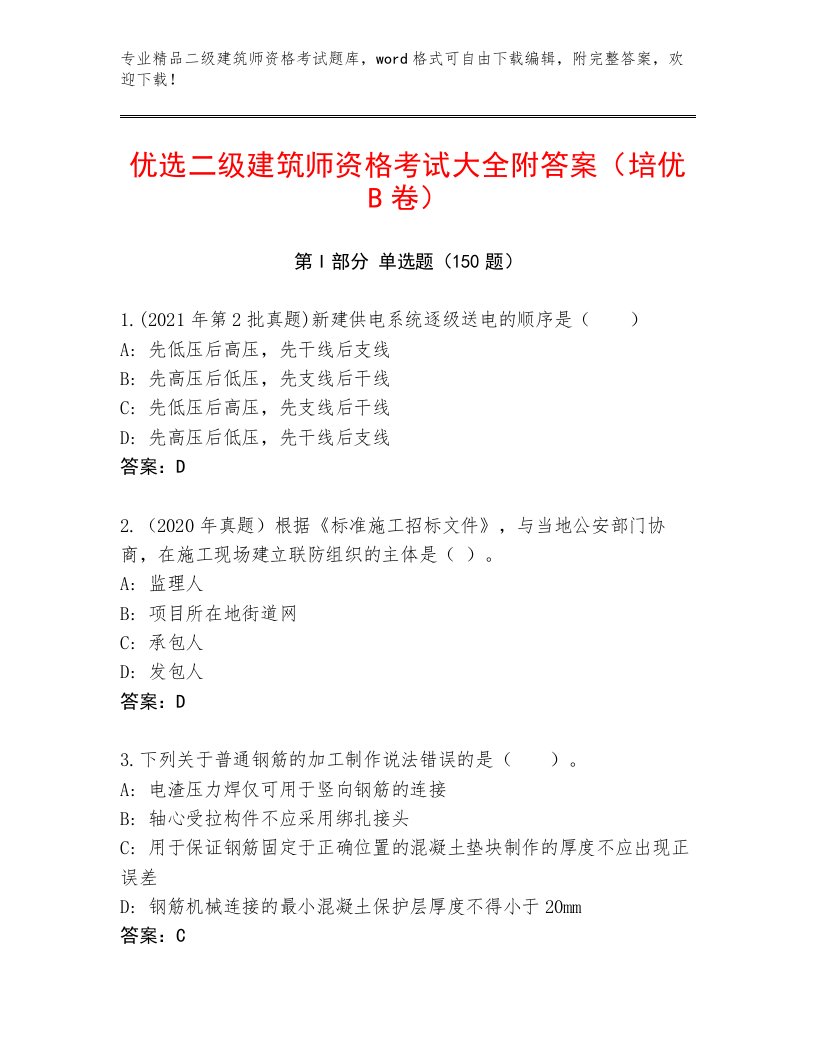 专业精品二级建筑师资格考试题库，word格式可自由下载编辑，附完整答案，欢迎下载！

优选二级建筑师资格考试大全附答案（培优B卷）

第Ⅰ部分 单选题（150题）

1.(2021年第2批真题)新建供电系统逐级送电的顺序是（　　）
A: 先低压后高压，先干线后支线
B: 先高压后低压，先支线后干线
C: 先低压后高压，先支线后干线
D: 先高压后低压，先干线后支线
答案：D

2.（2020年真题）根据《标准施工招标文件》，与当地公安部门协商，在施工现场建立联防组织的主体是（ ）。
A: 监理人
B: 项目所在地街道网
C: 承包人
D: 发包人
答案：D

3.下列关于普通钢筋的加工制作说法错误的是（　　）。
A: 电渣压力焊仅可用于竖向钢筋的连接
B: 轴心受拉构件不应采用绑扎接头
C: 用于保证钢筋固定于正确位置的混凝土垫块制作的厚度不应出现正误差
D: 钢筋机械连接的最小混凝土保护层厚度不得小于20mm
答案：C